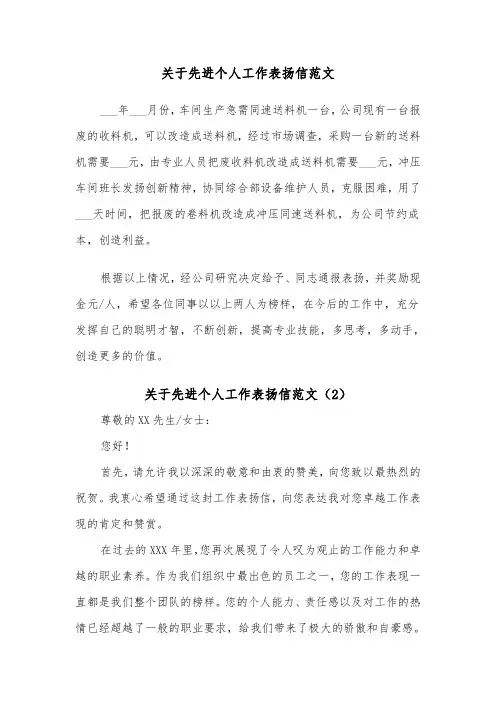 关于先进个人工作表扬信范文

___年___月份，车间生产急需同速送料机一台，公司现有一台报废的收料机，可以改造成送料机，经过市场调查，采购一台新的送料机需要___元，由专业人员把废收料机改造成送料机需要___元，冲压车间班长发扬创新精神，协同综合部设备维护人员，克服困难，用了___天时间，把报废的卷料机改造成冲压同速送料机，为公司节约成本，创造利益。

根据以上情况，经公司研究决定给予、同志通报表扬，并奖励现金元/人，希望各位同事以以上两人为榜样，在今后的工作中，充分发挥自己的聪明才智，不断创新，提高专业技能，多思考，多动手，创造更多的价值。

关于先进个人工作表扬信范文（2）

尊敬的XX先生/女士：

您好！

首先，请允许我以深深的敬意和由衷的赞美，向您致以最热烈的祝贺。我衷心希望通过这封工作表扬信，向您表达我对您卓越工作表现的肯定和赞赏。

在过去的XXX年里，您再次展现了令人叹为观止的工作能力和卓越的职业素养。作为我们组织中最出色的员工之一，您的工作表现一直都是我们整个团队的榜样。您的个人能力、责任感以及对工作的热情已经超越了一般的职业要求，给我们带来了极大的骄傲和自豪感。